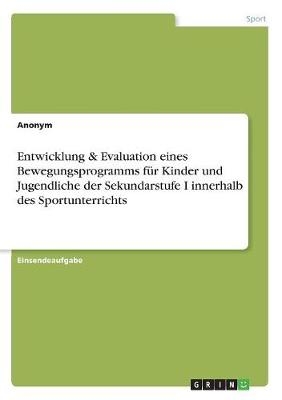 Sport

Anonym

Entwicklung & Evaluation eines Bewegungsprogramms für Kinder und Jugendliche der Sekundarstufe I innerhalb des Sportunterrichts

Einsendeaufgabe

GRIN